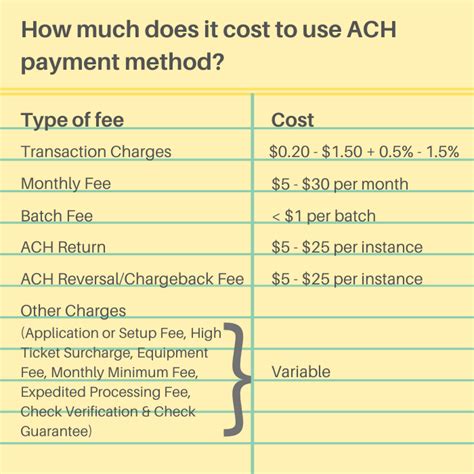 How much does it cost to use ACH payment method?

| Type of fee | Cost |
|---|---|
| Transaction Charges | \$0.20 - \$1.50 + 0.5% - 1.5% |
| Monthly Fee | \$5 - \$30 per month |
| Batch Fee | < \$1 per batch |
| ACH Return | \$5 - \$25 per instance |
| ACH Reversal/Chargeback Fee | \$5 - \$25 per instance |
| Other Charges (Application or Setup Fee, High Ticket Surcharge, Equipment Fee, Monthly Minimum Fee, Expedited Processing Fee, Check Verification & Check Guarantee) | Variable |